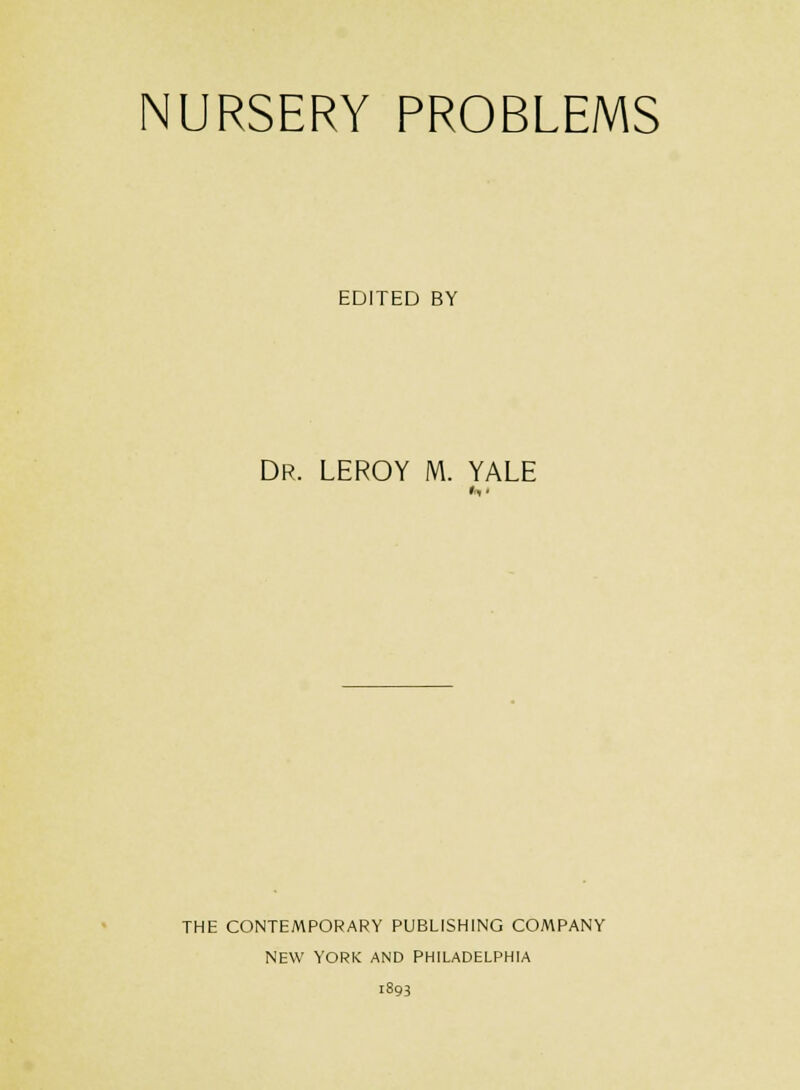 NURSERY PROBLEMS

EDITED BY

DR. LEROY M. YALE

THE CONTEMPORARY PUBLISHING COMPANY
NEW YORK AND PHILADELPHIA
1893